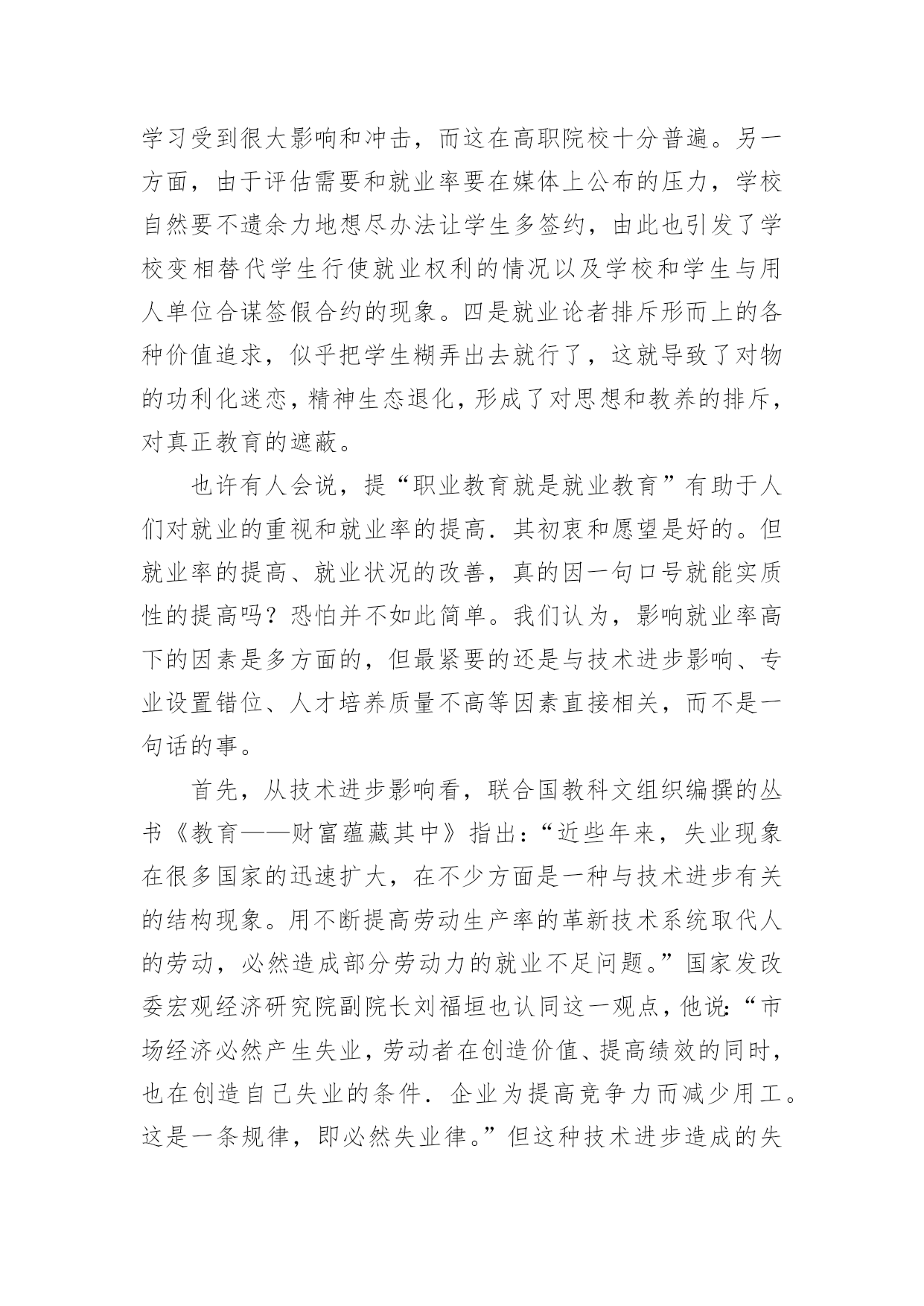 学习受到很大影响和冲击，而这在高职院校十分普遍。另一方面，由于评估需要和就业率要在媒体上公布的压力，学校自然要不遗余力地想尽办法让学生多签约，由此也引发了学校变相替代学生行使就业权利的情况以及学校和学生与用人单位合谋签假合约的现象。四是就业论者排斥形而上的各种价值追求，似乎把学生糊弄出去就行了，这就导致了对物的功利化迷恋，精神生态退化，形成了对思想和教养的排斥，对真正教育的遮蔽。

也许有人会说，提“职业教育就是就业教育”有助于人们对就业的重视和就业率的提高．其初衷和愿望是好的。但就业率的提高、就业状况的改善，真的因一句口号就能实质性的提高吗？恐怕并不如此简单。我们认为，影响就业率高下的因素是多方面的，但最紧要的还是与技术进步影响、专业设置错位、人才培养质量不高等因素直接相关，而不是一句话的事。

首先，从技术进步影响看，联合国教科文组织编撰的丛书《教育——财富蕴藏其中》指出：“近些年来，失业现象在很多国家的迅速扩大，在不少方面是一种与技术进步有关的结构现象。用不断提高劳动生产率的革新技术系统取代人的劳动，必然造成部分劳动力的就业不足问题。”国家发改委宏观经济研究院副院长刘福垣也认同这一观点，他说：“市场经济必然产生失业，劳动者在创造价值、提高绩效的同时，也在创造自己失业的条件．企业为提高竞争力而减少用工。这是一条规律，即必然失业律。”但这种技术进步造成的失